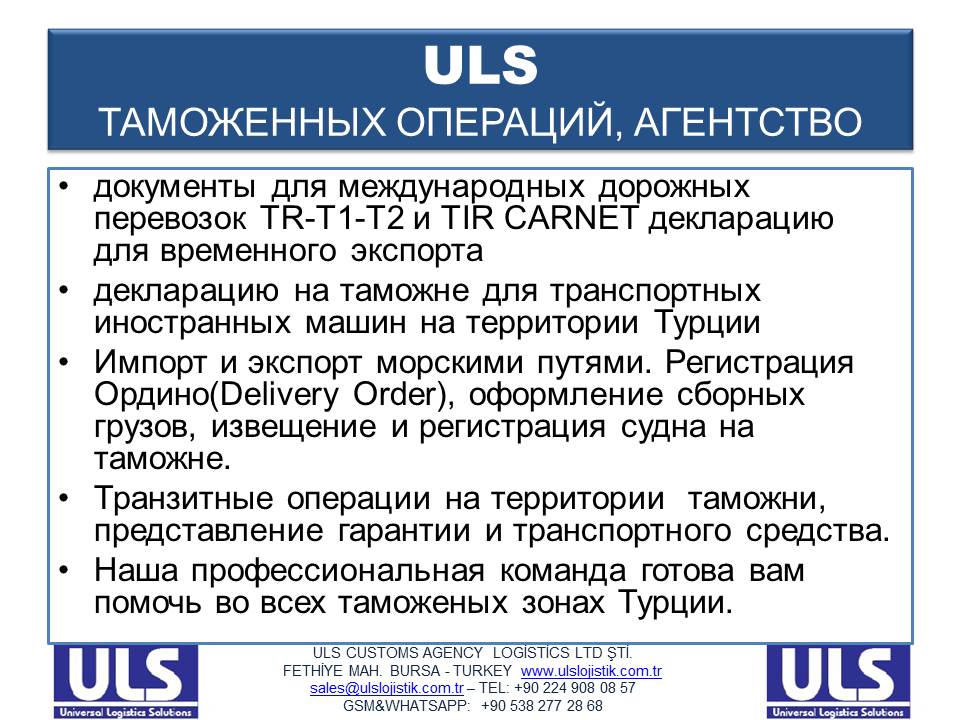 ULS
ТАМОЖЕННЫХ ОПЕРАЦИЙ, АГЕНТСТВО

• документы для международных дорожных перевозок TR-T1-T2 и TIR CARNET декларацию для временного экспорта
• декларацию на таможне для транспортных иностранных машин на территории Турции
• Импорт и экспорт морскими путями. Регистрация Ордино(Delivery Order), оформление сборных грузов, извещение и регистрация судна на таможне.
• Транзитные операции на территории таможни, представление гарантии и транспортного средства.
• Наша профессиональная команда готова вам помочь во всех таможеных зонах Турции.

ULS
Universal Logistics Solutions

ULS CUSTOMS AGENCY LOGİSTİCS LTD ŞTİ.
FETHİYE MAH. BURSA - TURKEY www.ulslojistik.com.tr
sales@ulslojistik.com.tr – TEL: +90 224 908 08 57
GSM&WHATSAPP: +90 538 277 28 68

ULS
Universal Logistics Solutions